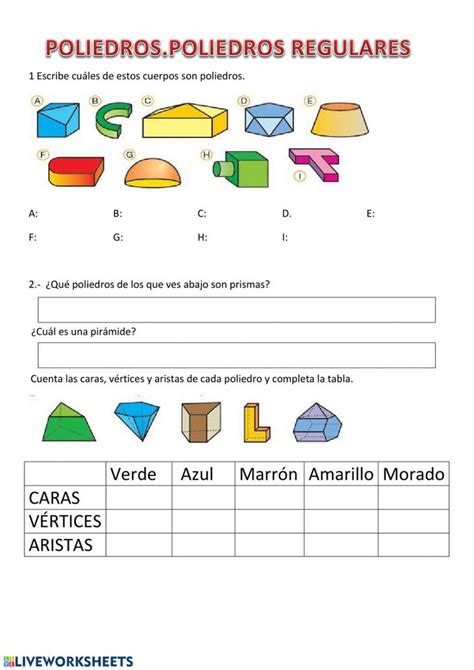 POLIEDROS.POLIEDROS REGULARES

1 Escribe cuáles de estos cuerpos son poliedros.

A B C D E
F G H I

A: B: C: D. E:

F: G: H: I:

2.- ¿Qué poliedros de los que ves abajo son prismas?

¿Cuál es una pirámide?

Cuenta las caras, vértices y aristas de cada poliedro y completa la tabla.

| | Verde | Azul | Marrón | Amarillo | Morado |
|---|---|---|---|---|---|
| CARAS | | | | | |
| VÉRTICES | | | | | |
| ARISTAS | | | | | |

LIVEWORKSHEETS